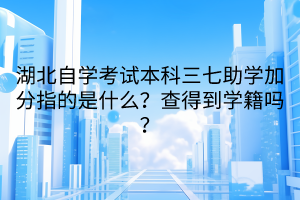 湖北自学考试本科三七助学加分指的是什么？查得到学籍吗？